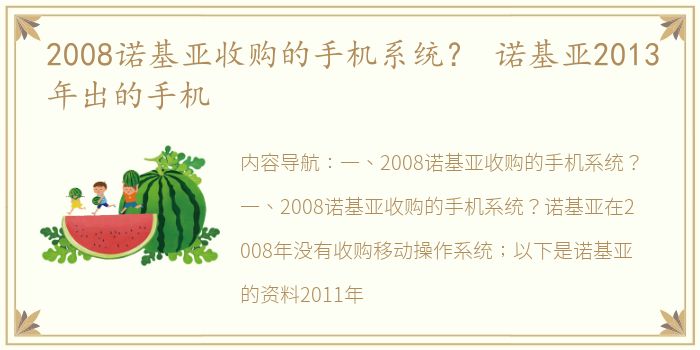 2008诺基亚收购的手机系统？ 诺基亚2013年出的手机

内容导航：一、2008诺基亚收购的手机系统？一、2008诺基亚收购的手机系统？诺基亚在2008年没有收购移动操作系统；以下是诺基亚的资料2011年